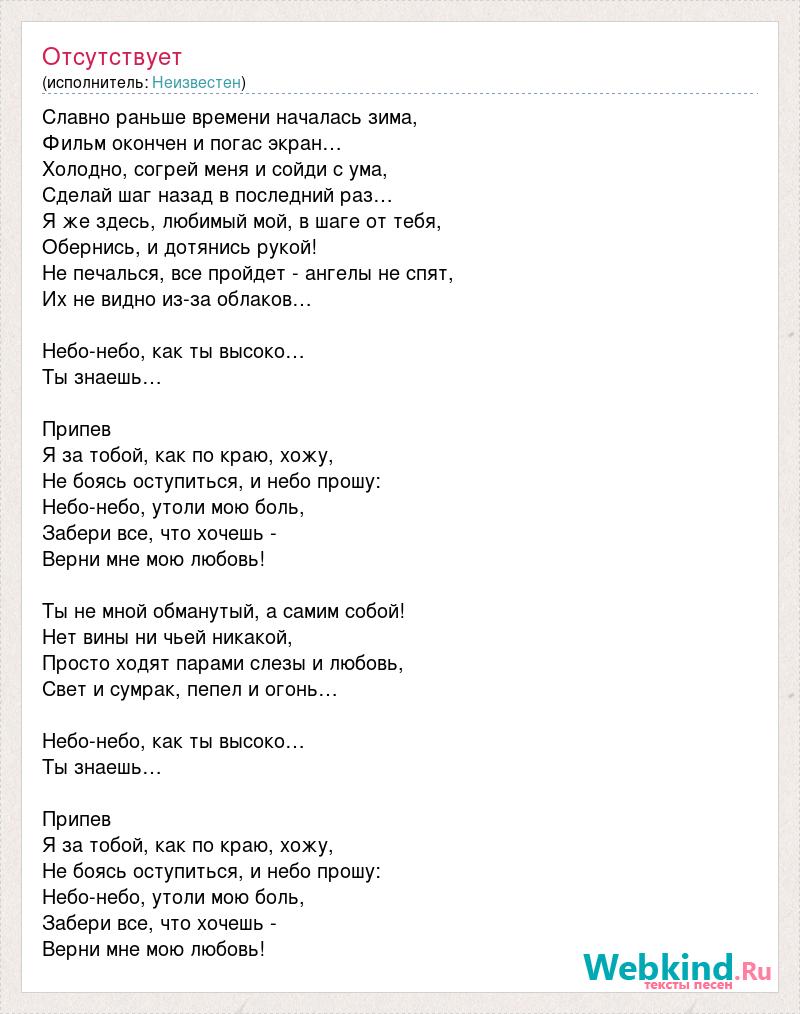 Отсутствует
(исполнитель: Неизвестен)

Славно раньше времени началась зима,
Фильм окончен и погас экран…
Холодно, согрей меня и сойди с ума,
Сделай шаг назад в последний раз…
Я же здесь, любимый мой, в шаге от тебя,
Обернись, и дотянись рукой!
Не печалься, все пройдет - ангелы не спят,
Их не видно из-за облаков…

Небо-небо, как ты высоко…
Ты знаешь…

Припев
Я за тобой, как по краю, хожу,
Не боясь оступиться, и небо прошу:
Небо-небо, утоли мою боль,
Забери все, что хочешь -
Верни мне мою любовь!

Ты не мной обманутый, а самим собой!
Нет вины ни чьей никакой,
Просто ходят парами слезы и любовь,
Свет и сумрак, пепел и огонь…

Небо-небо, как ты высоко…
Ты знаешь…

Припев
Я за тобой, как по краю, хожу,
Не боясь оступиться, и небо прошу:
Небо-небо, утоли мою боль,
Забери все, что хочешь -
Верни мне мою любовь!

Webkind.Ru
тексты песен